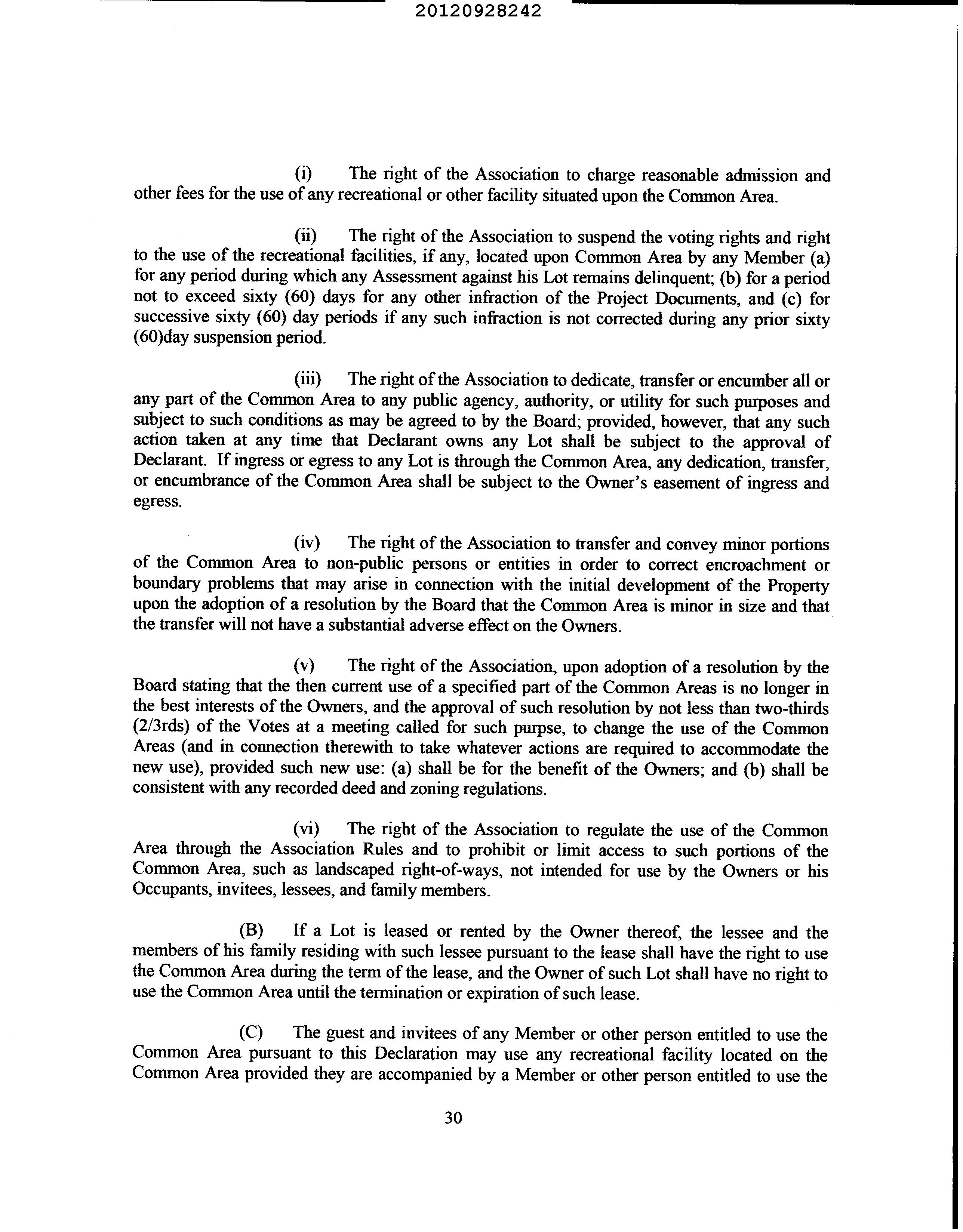 20120928242

(i) The right of the Association to charge reasonable admission and other fees for the use of any recreational or other facility situated upon the Common Area.

(ii) The right of the Association to suspend the voting rights and right to the use of the recreational facilities, if any, located upon Common Area by any Member (a) for any period during which any Assessment against his Lot remains delinquent; (b) for a period not to exceed sixty (60) days for any other infraction of the Project Documents, and (c) for successive sixty (60) day periods if any such infraction is not corrected during any prior sixty (60)day suspension period.

(iii) The right of the Association to dedicate, transfer or encumber all or any part of the Common Area to any public agency, authority, or utility for such purposes and subject to such conditions as may be agreed to by the Board; provided, however, that any such action taken at any time that Declarant owns any Lot shall be subject to the approval of Declarant. If ingress or egress to any Lot is through the Common Area, any dedication, transfer, or encumbrance of the Common Area shall be subject to the Owner's easement of ingress and egress.

(iv) The right of the Association to transfer and convey minor portions of the Common Area to non-public persons or entities in order to correct encroachment or boundary problems that may arise in connection with the initial development of the Property upon the adoption of a resolution by the Board that the Common Area is minor in size and that the transfer will not have a substantial adverse effect on the Owners.

(v) The right of the Association, upon adoption of a resolution by the Board stating that the then current use of a specified part of the Common Areas is no longer in the best interests of the Owners, and the approval of such resolution by not less than two-thirds (2/3rds) of the Votes at a meeting called for such purpse, to change the use of the Common Areas (and in connection therewith to take whatever actions are required to accommodate the new use), provided such new use: (a) shall be for the benefit of the Owners; and (b) shall be consistent with any recorded deed and zoning regulations.

(vi) The right of the Association to regulate the use of the Common Area through the Association Rules and to prohibit or limit access to such portions of the Common Area, such as landscaped right-of-ways, not intended for use by the Owners or his Occupants, invitees, lessees, and family members.

(B) If a Lot is leased or rented by the Owner thereof, the lessee and the members of his family residing with such lessee pursuant to the lease shall have the right to use the Common Area during the term of the lease, and the Owner of such Lot shall have no right to use the Common Area until the termination or expiration of such lease.

(C) The guest and invitees of any Member or other person entitled to use the Common Area pursuant to this Declaration may use any recreational facility located on the Common Area provided they are accompanied by a Member or other person entitled to use the

30